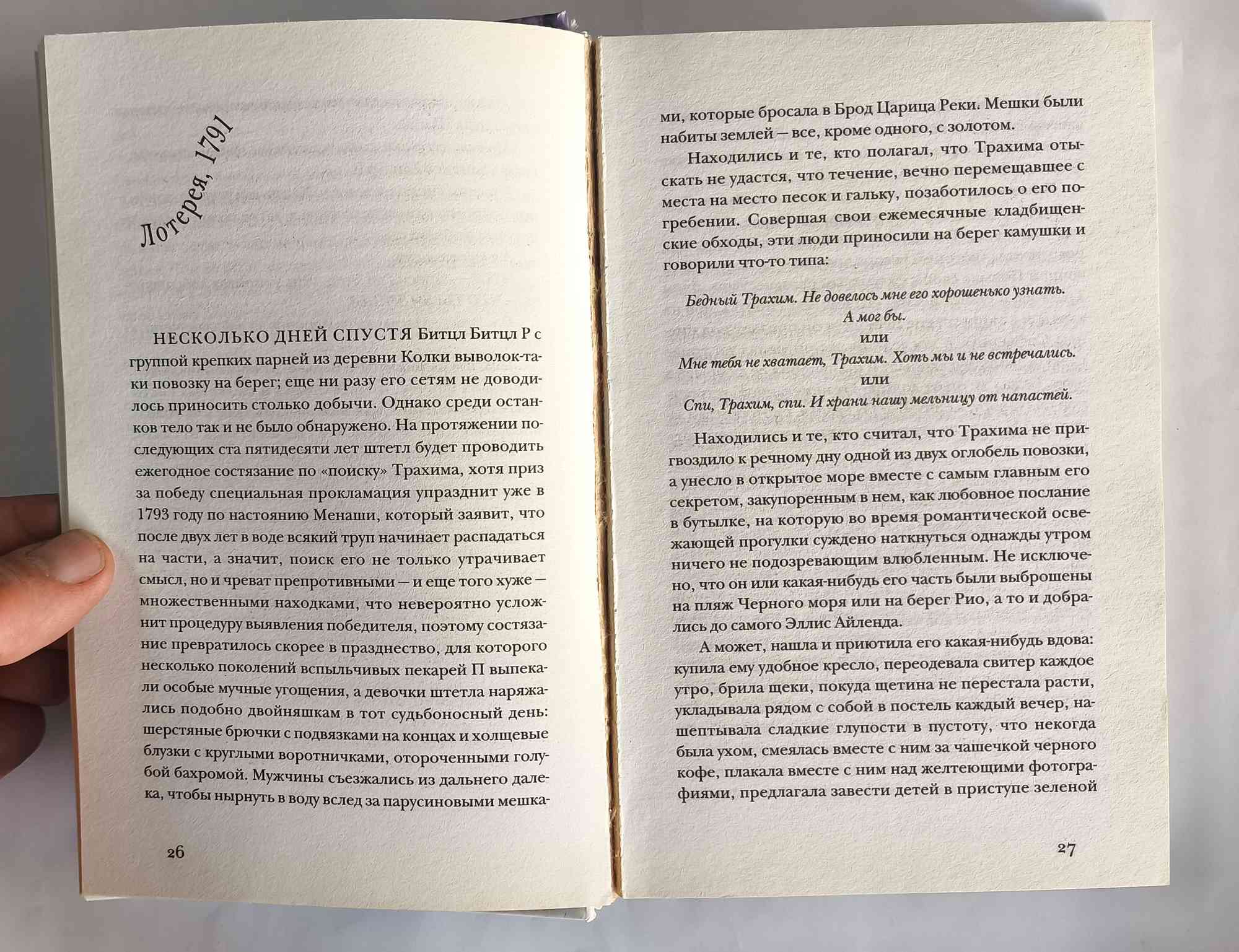 Лотерея, 1791

НЕСКОЛЬКО ДНЕЙ СПУСТЯ Битцл Битцл Р с группой крепких парней из деревни Колки выволок-таки повозку на берег; еще ни разу его сетям не доводилось приносить столько добычи. Однако среди останков тело так и не было обнаружено. На протяжении последующих ста пятидесяти лет штетл будет проводить ежегодное состязание по «поиску» Трахима, хотя приз за победу специальная прокламация упразднит уже в 1793 году по настоянию Менаши, который заявит, что после двух лет в воде всякий труп начинает распадаться на части, а значит, поиск его не только утрачивает смысл, но и чреват препротивными — и еще того хуже — множественными находками, что невероятно усложнит процедуру выявления победителя, поэтому состязание превратилось скорее в празднество, для которого несколько поколений вспыльчивых пекарей П выпекали особые мучные угощения, а девочки штетла наряжались подобно двойняшкам в тот судьбоносный день: шерстяные брючки с подвязками на концах и холщевые блузки с круглыми воротничками, отороченными голубой бахромой. Мужчины съезжались из дальнего далека, чтобы нырнуть в воду вслед за парусиновыми мешками, которые бросала в Брод Царица Реки. Мешки были набиты землей — все, кроме одного, с золотом.

26

Находились и те, кто полагал, что Трахима отыскать не удастся, что течение, вечно перемещавшее с места на место песок и гальку, позаботилось о его погребении. Совершая свои ежемесячные кладбищенские обходы, эти люди приносили на берег камушки и говорили что-то типа:

Бедный Трахим. Не довелось мне его хорошенько узнать. А мог бы.
или
Мне тебя не хватает, Трахим. Хоть мы и не встречались.
или
Спи, Трахим, спи. И храни нашу мельницу от напастей.

Находились и те, кто считал, что Трахима не пригвоздило к речному дну одной из двух оглобель повозки, а унесло в открытое море вместе с самым главным его секретом, закупоренным в нем, как любовное послание в бутылке, на которую во время романтической освежающей прогулки суждено наткнуться однажды утром ничего не подозревающим влюбленным. Не исключено, что он или какая-нибудь его часть были выброшены на пляж Черного моря или на берег Рио, а то и добрались до самого Эллис Айленда.

А может, нашла и приютила его какая-нибудь вдова: купила ему удобное кресло, переодевала свитер каждое утро, брила щеки, покуда щетина не перестала расти, укладывала рядом с собой в постель каждый вечер, нашептывала сладкие глупости в пустоту, что некогда была ухом, смеялась вместе с ним за чашечкой черного кофе, плакала вместе с ним над желтеющими фотографиями, предлагала завести детей в приступе зеленой

27